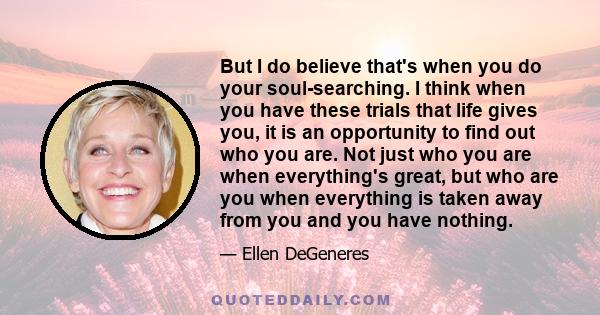 But I do believe that's when you do your soul-searching. I think when you have these trials that life gives you, it is an opportunity to find out who you are. Not just who you are when everything's great, but who are you when everything is taken away from you and you have nothing.

— Ellen DeGeneres

QUOTEDDAILY.COM